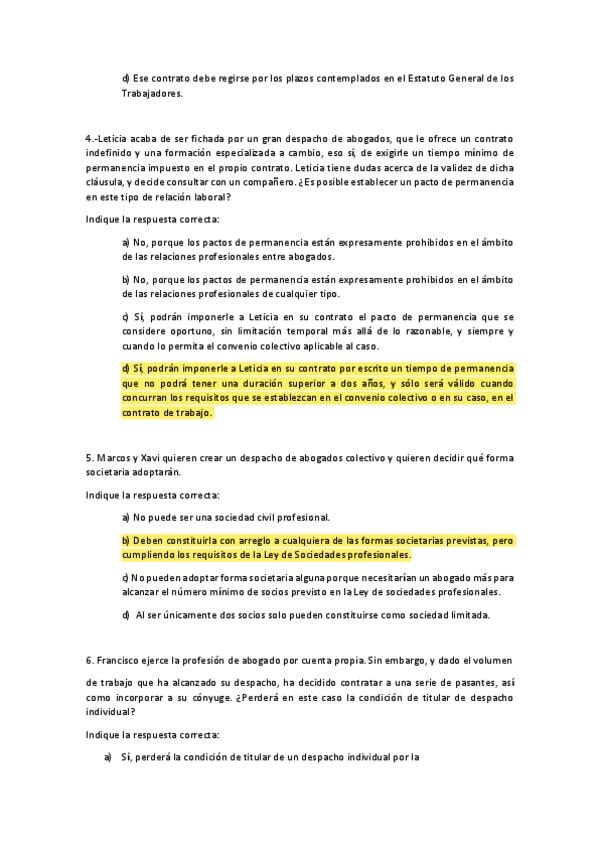 d) Ese contrato debe regirse por los plazos contemplados en el Estatuto General de los Trabajadores.

4.-Leticia acaba de ser fichada por un gran despacho de abogados, que le ofrece un contrato indefinido y una formación especializada a cambio, eso sí, de exigirle un tiempo mínimo de permanencia impuesto en el propio contrato. Leticia tiene dudas acerca de la validez de dicha cláusula, y decide consultar con un compañero. ¿Es posible establecer un pacto de permanencia en este tipo de relación laboral?

Indique la respuesta correcta:

a) No, porque los pactos de permanencia están expresamente prohibidos en el ámbito de las relaciones profesionales entre abogados.

b) No, porque los pactos de permanencia están expresamente prohibidos en el ámbito de las relaciones profesionales de cualquier tipo.

c) Sí, podrán imponerle a Leticia en su contrato el pacto de permanencia que se considere oportuno, sin limitación temporal más allá de lo razonable, y siempre y cuando lo permita el convenio colectivo aplicable al caso.

d) Sí, podrán imponerle a Leticia en su contrato por escrito un tiempo de permanencia que no podrá tener una duración superior a dos años, y sólo será válido cuando concurran los requisitos que se establezcan en el convenio colectivo o en su caso, en el contrato de trabajo.

5. Marcos y Xavi quieren crear un despacho de abogados colectivo y quieren decidir qué forma societaria adoptarán.

Indique la respuesta correcta:

a) No puede ser una sociedad civil profesional.

b) Deben constituirla con arreglo a cualquiera de las formas societarias previstas, pero cumpliendo los requisitos de la Ley de Sociedades profesionales.

c) No pueden adoptar forma societaria alguna porque necesitarían un abogado más para alcanzar el número mínimo de socios previsto en la Ley de sociedades profesionales.

d) Al ser únicamente dos socios solo pueden constituirse como sociedad limitada.

6. Francisco ejerce la profesión de abogado por cuenta propia. Sin embargo, y dado el volumen

de trabajo que ha alcanzado su despacho, ha decidido contratar a una serie de pasantes, así como incorporar a su cónyuge. ¿Perderá en este caso la condición de titular de despacho individual?

Indique la respuesta correcta:

a) Sí, perderá la condición de titular de un despacho individual por la